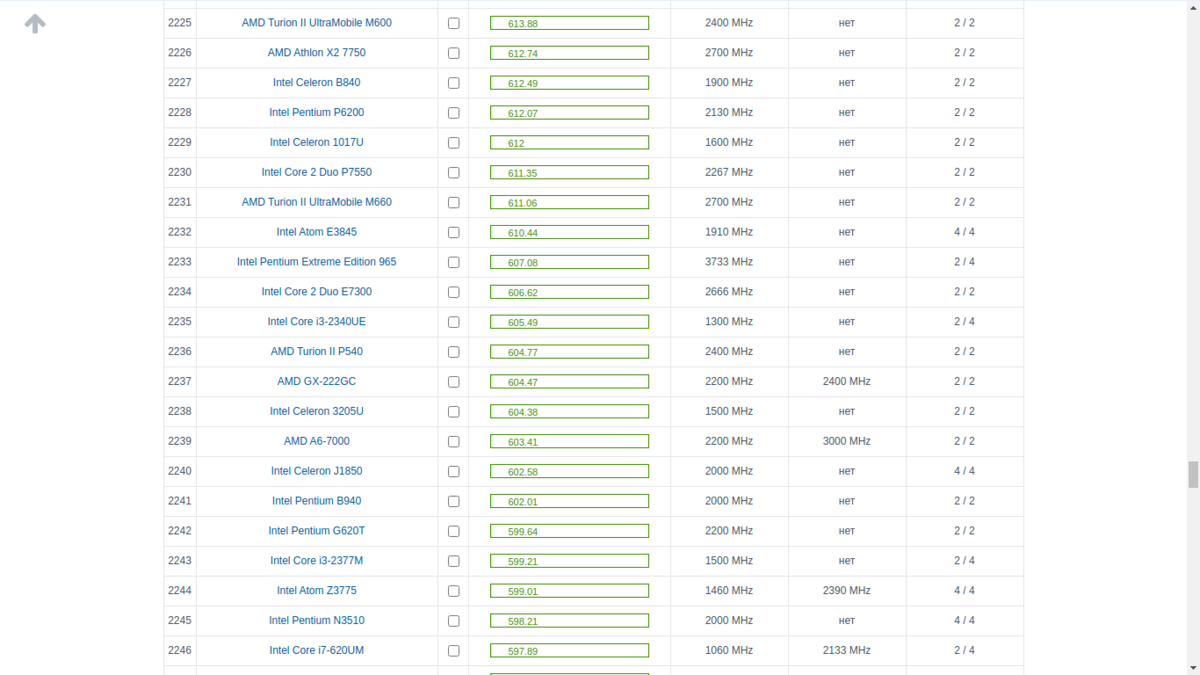 | | | | | | | |
|---|---|---|---|---|---|---|
| 2225 | AMD Turion II UltraMobile M600 | | 613.88 | 2400 MHz | нет | 2 / 2 |
| 2226 | AMD Athlon X2 7750 | | 612.74 | 2700 MHz | нет | 2 / 2 |
| 2227 | Intel Celeron B840 | | 612.49 | 1900 MHz | нет | 2 / 2 |
| 2228 | Intel Pentium P6200 | | 612.07 | 2130 MHz | нет | 2 / 2 |
| 2229 | Intel Celeron 1017U | | 612 | 1600 MHz | нет | 2 / 2 |
| 2230 | Intel Core 2 Duo P7550 | | 611.35 | 2267 MHz | нет | 2 / 2 |
| 2231 | AMD Turion II UltraMobile M660 | | 611.06 | 2700 MHz | нет | 2 / 2 |
| 2232 | Intel Atom E3845 | | 610.44 | 1910 MHz | нет | 4 / 4 |
| 2233 | Intel Pentium Extreme Edition 965 | | 607.08 | 3733 MHz | нет | 2 / 4 |
| 2234 | Intel Core 2 Duo E7300 | | 606.62 | 2666 MHz | нет | 2 / 2 |
| 2235 | Intel Core i3-2340UE | | 605.49 | 1300 MHz | нет | 2 / 4 |
| 2236 | AMD Turion II P540 | | 604.77 | 2400 MHz | нет | 2 / 2 |
| 2237 | AMD GX-222GC | | 604.47 | 2200 MHz | 2400 MHz | 2 / 2 |
| 2238 | Intel Celeron 3205U | | 604.38 | 1500 MHz | нет | 2 / 2 |
| 2239 | AMD A6-7000 | | 603.41 | 2200 MHz | 3000 MHz | 2 / 2 |
| 2240 | Intel Celeron J1850 | | 602.58 | 2000 MHz | нет | 4 / 4 |
| 2241 | Intel Pentium B940 | | 602.01 | 2000 MHz | нет | 2 / 2 |
| 2242 | Intel Pentium G620T | | 599.64 | 2200 MHz | нет | 2 / 2 |
| 2243 | Intel Core i3-2377M | | 599.21 | 1500 MHz | нет | 2 / 4 |
| 2244 | Intel Atom Z3775 | | 599.01 | 1460 MHz | 2390 MHz | 4 / 4 |
| 2245 | Intel Pentium N3510 | | 598.21 | 2000 MHz | нет | 4 / 4 |
| 2246 | Intel Core i7-620UM | | 597.89 | 1060 MHz | 2133 MHz | 2 / 4 |